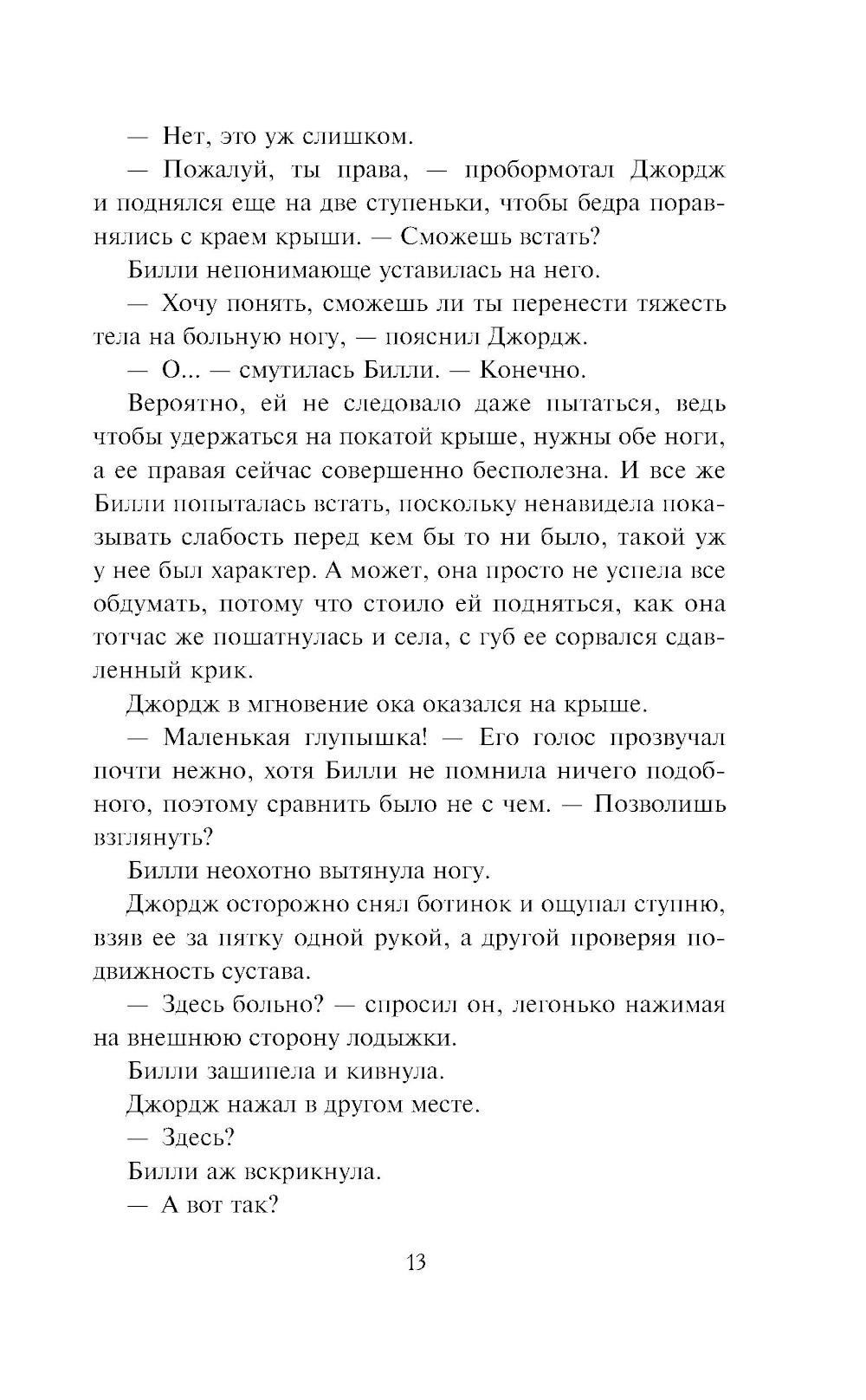 — Нет, это уж слишком.

— Пожалуй, ты права, — пробормотал Джордж и поднялся еще на две ступеньки, чтобы бедра поравнялись с краем крыши. — Сможешь встать?

Билли непонимающе уставилась на него.

— Хочу понять, сможешь ли ты перенести тяжесть тела на больную ногу, — пояснил Джордж.

— О... — смутилась Билли. — Конечно.

Вероятно, ей не следовало даже пытаться, ведь чтобы удержаться на покатой крыше, нужны обе ноги, а ее правая сейчас совершенно бесполезна. И все же Билли попыталась встать, поскольку ненавидела показывать слабость перед кем бы то ни было, такой уж у нее был характер. А может, она просто не успела все обдумать, потому что стоило ей подняться, как она тотчас же пошатнулась и села, с губ ее сорвался сдавленный крик.

Джордж в мгновение ока оказался на крыше.

— Маленькая глупышка! — Его голос прозвучал почти нежно, хотя Билли не помнила ничего подобного, поэтому сравнить было не с чем. — Позволишь взглянуть?

Билли неохотно вытянула ногу.

Джордж осторожно снял ботинок и ощупал ступню, взяв ее за пятку одной рукой, а другой проверяя подвижность сустава.

— Здесь больно? — спросил он, легонько нажимая на внешнюю сторону лодыжки.

Билли зашипела и кивнула.

Джордж нажал в другом месте.

— Здесь?

Билли аж вскрикнула.

— А вот так?

13